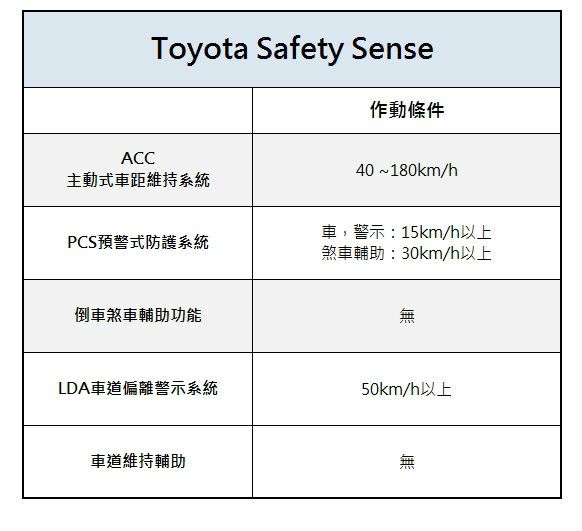 | Toyota Safety Sense | |
|---|---|
| | 作動條件 |
| ACC 主動式車距維持系統 | 40 ~180km/h |
| PCS預警式防護系統 | 車，警示：15km/h以上 煞車輔助：30km/h以上 |
| 倒車煞車輔助功能 | 無 |
| LDA車道偏離警示系統 | 50km/h以上 |
| 車道維持輔助 | 無 |